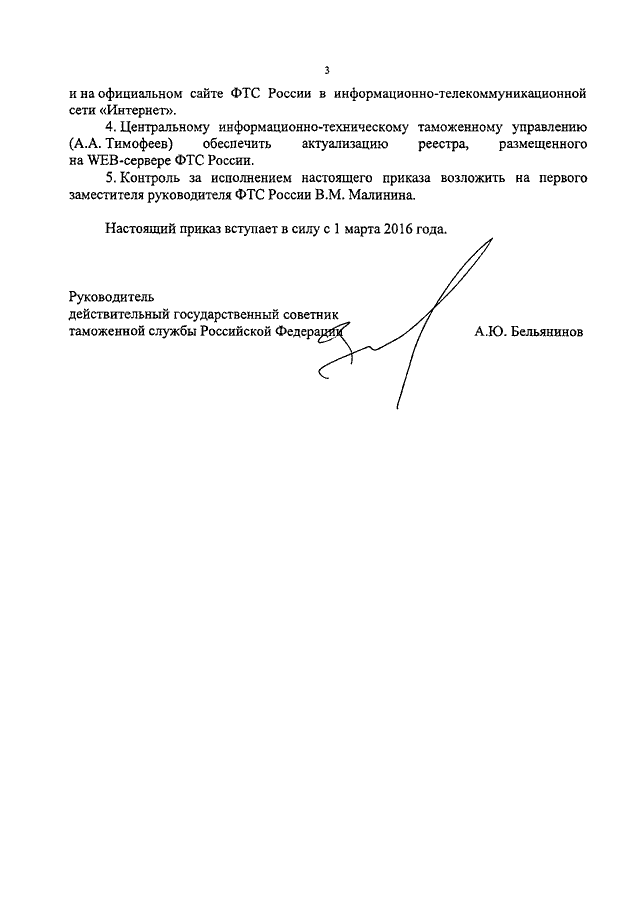 3

и на официальном сайте ФТС России в информационно-телекоммуникационной сети «Интернет».

4. Центральному информационно-техническому таможенному управлению (А.А. Тимофеев) обеспечить актуализацию реестра, размещенного на WEB-сервере ФТС России.

5. Контроль за исполнением настоящего приказа возложить на первого заместителя руководителя ФТС России В.М. Малинина.

Настоящий приказ вступает в силу с 1 марта 2016 года.

Руководитель
действительный государственный советник
таможенной службы Российской Федерации

А.Ю. Бельянинов